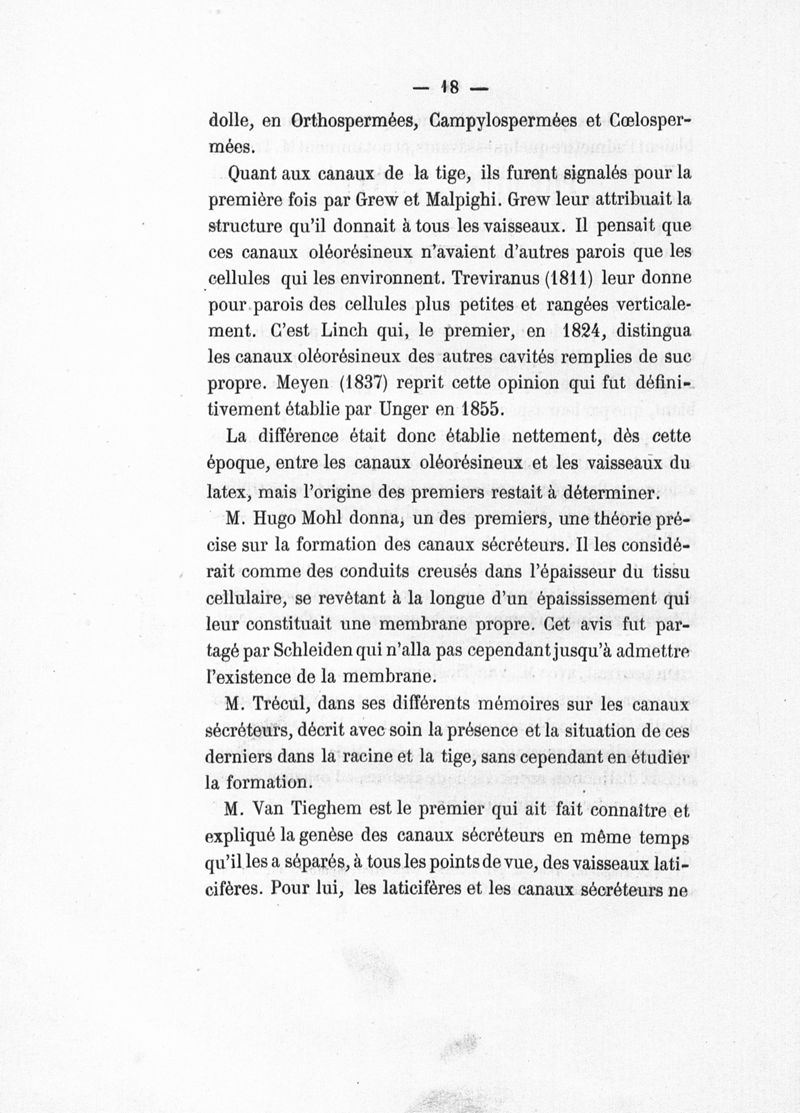 — 18 —

dolle, en Orthospermées, Campylospermées et Cœlospermées.

Quant aux canaux de la tige, ils furent signalés pour la première fois par Grew et Malpighi. Grew leur attribuait la structure qu'il donnait à tous les vaisseaux. Il pensait que ces canaux oléorésineux n'avaient d'autres parois que les cellules qui les environnent. Treviranus (1811) leur donne pour parois des cellules plus petites et rangées verticalement. C'est Linch qui, le premier, en 1824, distingua les canaux oléorésineux des autres cavités remplies de suc propre. Meyen (1837) reprit cette opinion qui fut définitivement établie par Unger en 1855.

La différence était donc établie nettement, dès cette époque, entre les canaux oléorésineux et les vaisseaux du latex, mais l'origine des premiers restait à déterminer.

M. Hugo Mohl donna, un des premiers, une théorie précise sur la formation des canaux sécréteurs. Il les considérait comme des conduits creusés dans l'épaisseur du tissu cellulaire, se revêtant à la longue d'un épaississement qui leur constituait une membrane propre. Cet avis fut partagé par Schleiden qui n'alla pas cependant jusqu'à admettre l'existence de la membrane.

M. Trécul, dans ses différents mémoires sur les canaux sécréteurs, décrit avec soin la présence et la situation de ces derniers dans la racine et la tige, sans cependant en étudier la formation.

M. Van Tieghem est le premier qui ait fait connaître et expliqué la genèse des canaux sécréteurs en même temps qu'il les a séparés, à tous les points de vue, des vaisseaux laticifères. Pour lui, les laticifères et les canaux sécréteurs ne